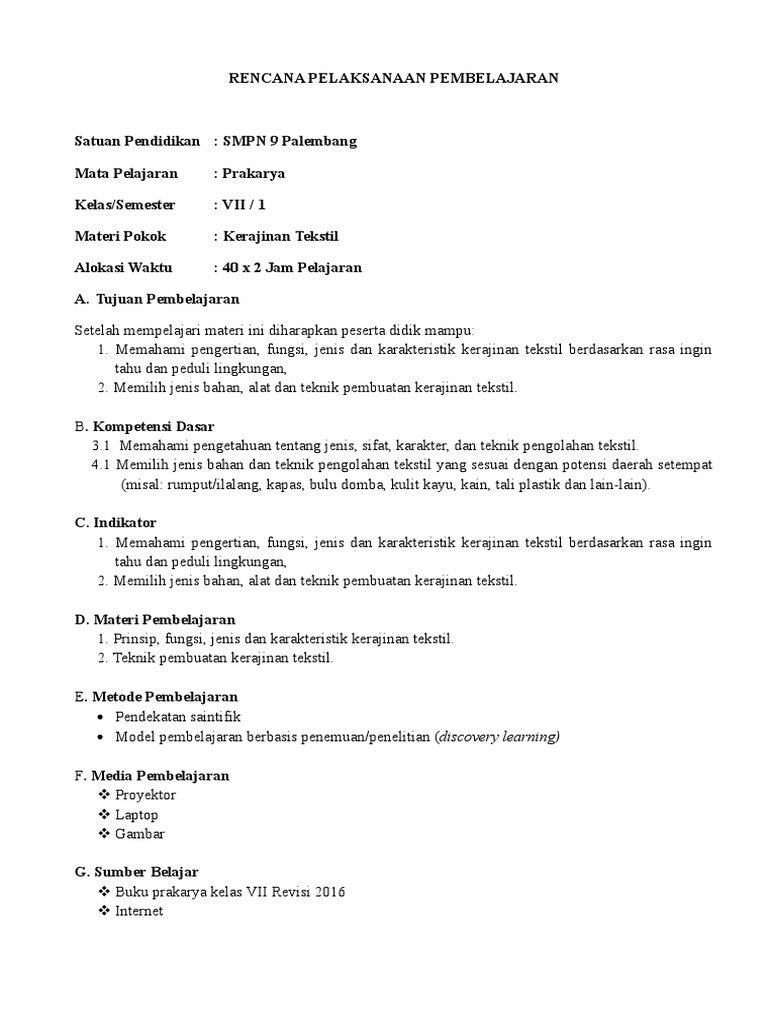 RENCANA PELAKSANAAN PEMBELAJARAN

Satuan Pendidikan : SMPN 9 Palembang

Mata Pelajaran : Prakarya

Kelas/Semester : VII / 1

Materi Pokok : Kerajinan Tekstil

Alokasi Waktu : 40 x 2 Jam Pelajaran

A. Tujuan Pembelajaran

Setelah mempelajari materi ini diharapkan peserta didik mampu:
1. Memahami pengertian, fungsi, jenis dan karakteristik kerajinan tekstil berdasarkan rasa ingin tahu dan peduli lingkungan,
2. Memilih jenis bahan, alat dan teknik pembuatan kerajinan tekstil.

B. Kompetensi Dasar
3.1 Memahami pengetahuan tentang jenis, sifat, karakter, dan teknik pengolahan tekstil.
4.1 Memilih jenis bahan dan teknik pengolahan tekstil yang sesuai dengan potensi daerah setempat (misal: rumput/ilalang, kapas, bulu domba, kulit kayu, kain, tali plastik dan lain-lain).

C. Indikator
1. Memahami pengertian, fungsi, jenis dan karakteristik kerajinan tekstil berdasarkan rasa ingin tahu dan peduli lingkungan,
2. Memilih jenis bahan, alat dan teknik pembuatan kerajinan tekstil.

D. Materi Pembelajaran
1. Prinsip, fungsi, jenis dan karakteristik kerajinan tekstil.
2. Teknik pembuatan kerajinan tekstil.

E. Metode Pembelajaran
• Pendekatan saintifik
• Model pembelajaran berbasis penemuan/penelitian (discovery learning)

F. Media Pembelajaran
❖ Proyektor
❖ Laptop
❖ Gambar

G. Sumber Belajar
❖ Buku prakarya kelas VII Revisi 2016
❖ Internet